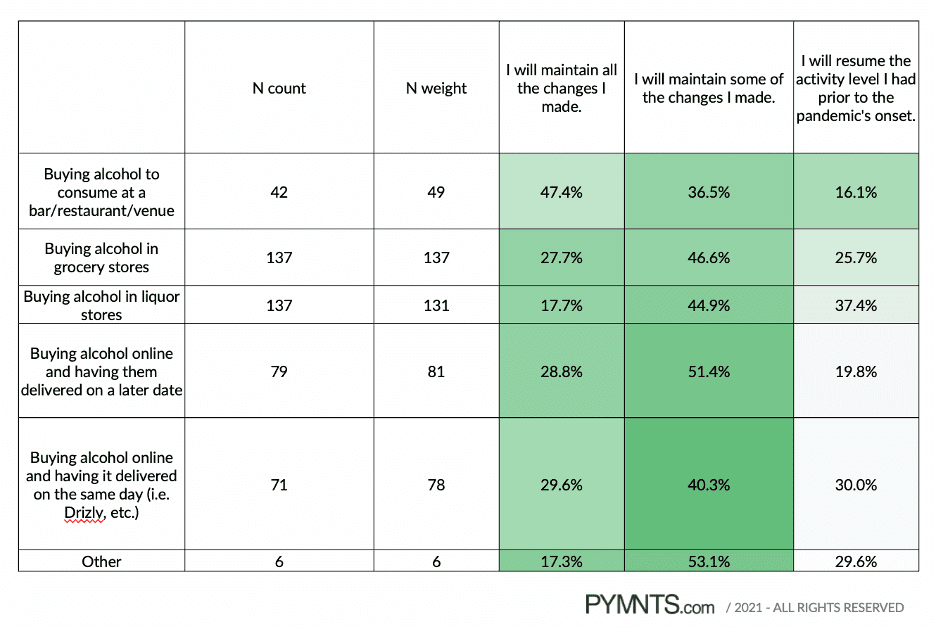 |  | N count | N weight | I will maintain all the changes I made. | I will maintain some of the changes I made. | I will resume the activity level I had prior to the pandemic's onset. |
|---|---|---|---|---|---|
| Buying alcohol to consume at a bar/restaurant/venue | 42 | 49 | 47.4% | 36.5% | 16.1% |
| Buying alcohol in grocery stores | 137 | 137 | 27.7% | 46.6% | 25.7% |
| Buying alcohol in liquor stores | 137 | 131 | 17.7% | 44.9% | 37.4% |
| Buying alcohol online and having them delivered on a later date | 79 | 81 | 28.8% | 51.4% | 19.8% |
| Buying alcohol online and having it delivered on the same day (i.e. Drizly, etc.) | 71 | 78 | 29.6% | 40.3% | 30.0% |
| Other | 6 | 6 | 17.3% | 53.1% | 29.6% |

PYMNTS.com / 2021 - ALL RIGHTS RESERVED